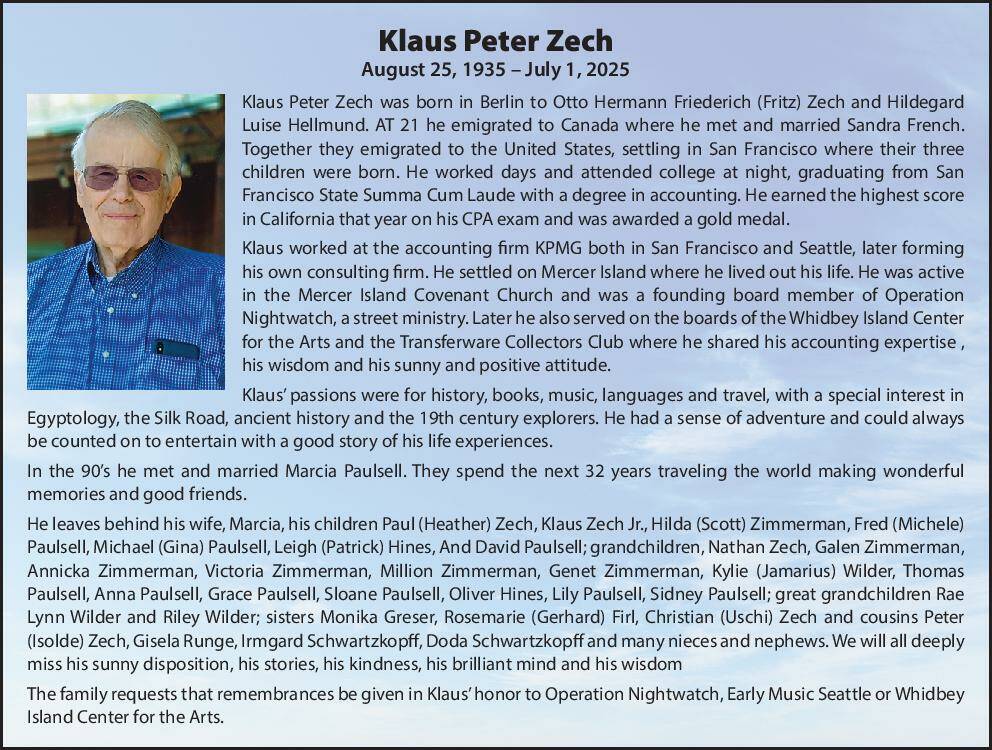 Klaus Peter Zech
August 25, 1935 – July 1, 2025

Klaus Peter Zech was born in Berlin to Otto Hermann Friederich (Fritz) Zech and Hildegard Luise Hellmund. AT 21 he emigrated to Canada where he met and married Sandra French. Together they emigrated to the United States, settling in San Francisco where their three children were born. He worked days and attended college at night, graduating from San Francisco State Summa Cum Laude with a degree in accounting. He earned the highest score in California that year on his CPA exam and was awarded a gold medal.

Klaus worked at the accounting firm KPMG both in San Francisco and Seattle, later forming his own consulting firm. He settled on Mercer Island where he lived out his life. He was active in the Mercer Island Covenant Church and was a founding board member of Operation Nightwatch, a street ministry. Later he also served on the boards of the Whidbey Island Center for the Arts and the Transferware Collectors Club where he shared his accounting expertise , his wisdom and his sunny and positive attitude.

Klaus' passions were for history, books, music, languages and travel, with a special interest in Egyptology, the Silk Road, ancient history and the 19th century explorers. He had a sense of adventure and could always be counted on to entertain with a good story of his life experiences.

In the 90's he met and married Marcia Paulsell. They spend the next 32 years traveling the world making wonderful memories and good friends.

He leaves behind his wife, Marcia, his children Paul (Heather) Zech, Klaus Zech Jr., Hilda (Scott) Zimmerman, Fred (Michele) Paulsell, Michael (Gina) Paulsell, Leigh (Patrick) Hines, And David Paulsell; grandchildren, Nathan Zech, Galen Zimmerman, Annicka Zimmerman, Victoria Zimmerman, Million Zimmerman, Genet Zimmerman, Kylie (Jamarius) Wilder, Thomas Paulsell, Anna Paulsell, Grace Paulsell, Sloane Paulsell, Oliver Hines, Lily Paulsell, Sidney Paulsell; great grandchildren Rae Lynn Wilder and Riley Wilder; sisters Monika Greser, Rosemarie (Gerhard) Firl, Christian (Uschi) Zech and cousins Peter (Isolde) Zech, Gisela Runge, Irmgard Schwartzkopff, Doda Schwartzkopff and many nieces and nephews. We will all deeply miss his sunny disposition, his stories, his kindness, his brilliant mind and his wisdom

The family requests that remembrances be given in Klaus' honor to Operation Nightwatch, Early Music Seattle or Whidbey Island Center for the Arts.